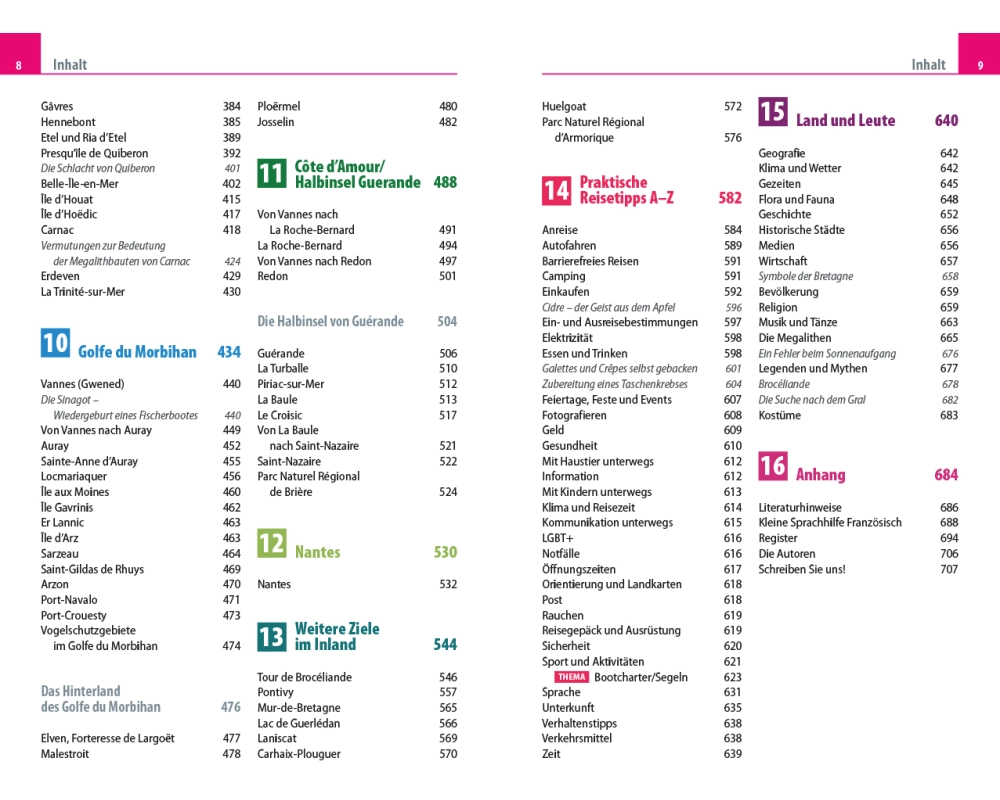 8 Inhalt

Gâvres 384
Hennebont 385
Etel und Ria d'Etel 389
Presqu'île de Quiberon 392
Die Schlacht von Quiberon 401
Belle-Île-en-Mer 402
Île d'Houat 415
Île d'Hoëdic 417
Carnac 418
Vermutungen zur Bedeutung der Megalithbauten von Carnac 424
Erdeven 429
La Trinité-sur-Mer 430

10 Golfe du Morbihan 434

Vannes (Gwened) 440
Die Sinagot – Wiedergeburt eines Fischerbootes 440
Von Vannes nach Auray 449
Auray 452
Sainte-Anne d'Auray 455
Locmariaquer 456
Île aux Moines 460
Île Gavrinis 462
Er Lannic 463
Île d'Arz 463
Sarzeau 464
Saint-Gildas de Rhuys 469
Arzon 470
Port-Navalo 471
Port-Crouesty 473
Vogelschutzgebiete im Golfe du Morbihan 474

Das Hinterland des Golfe du Morbihan 476

Elven, Forteresse de Largoët 477
Malestroit 478

Ploërmel 480
Josselin 482

11 Côte d'Amour/ Halbinsel Guerande 488

Von Vannes nach La Roche-Bernard 491
La Roche-Bernard 494
Von Vannes nach Redon 497
Redon 501

Die Halbinsel von Guérande 504

Guérande 506
La Turballe 510
Piriac-sur-Mer 512
La Baule 513
Le Croisic 517
Von La Baule nach Saint-Nazaire 521
Saint-Nazaire 522
Parc Naturel Régional de Brière 524

12 Nantes 530

Nantes 532

13 Weitere Ziele im Inland 544

Tour de Brocéliande 546
Pontivy 557
Mur-de-Bretagne 565
Lac de Guerlédan 566
Laniscat 569
Carhaix-Plouguer 570

Inhalt 9

Huelgoat 572
Parc Naturel Régional d'Armorique 576

14 Praktische Reisetipps A–Z 582

Anreise 584
Autofahren 589
Barrierefreies Reisen 591
Camping 591
Einkaufen 592
Cidre – der Geist aus dem Apfel 596
Ein- und Ausreisebestimmungen 597
Elektrizität 598
Essen und Trinken 598
Galettes und Crêpes selbst gebacken 601
Zubereitung eines Taschenkrebses 604
Feiertage, Feste und Events 607
Fotografieren 608
Geld 609
Gesundheit 610
Mit Haustier unterwegs 612
Information 612
Mit Kindern unterwegs 613
Klima und Reisezeit 614
Kommunikation unterwegs 615
LGBT+ 616
Notfälle 616
Öffnungszeiten 617
Orientierung und Landkarten 618
Post 618
Rauchen 619
Reisegepäck und Ausrüstung 619
Sicherheit 620
Sport und Aktivitäten 621
THEMA Bootcharter/Segeln 623
Sprache 631
Unterkunft 635
Verhaltenstipps 638
Verkehrsmittel 638
Zeit 639

15 Land und Leute 640

Geografie 642
Klima und Wetter 642
Gezeiten 645
Flora und Fauna 648
Geschichte 652
Historische Städte 656
Medien 656
Wirtschaft 657
Symbole der Bretagne 658
Bevölkerung 659
Religion 659
Musik und Tänze 663
Die Megalithen 665
Ein Fehler beim Sonnenaufgang 676
Legenden und Mythen 677
Brocéliande 678
Die Suche nach dem Gral 682
Kostüme 683

16 Anhang 684

Literaturhinweise 686
Kleine Sprachhilfe Französisch 688
Register 694
Die Autoren 706
Schreiben Sie uns! 707